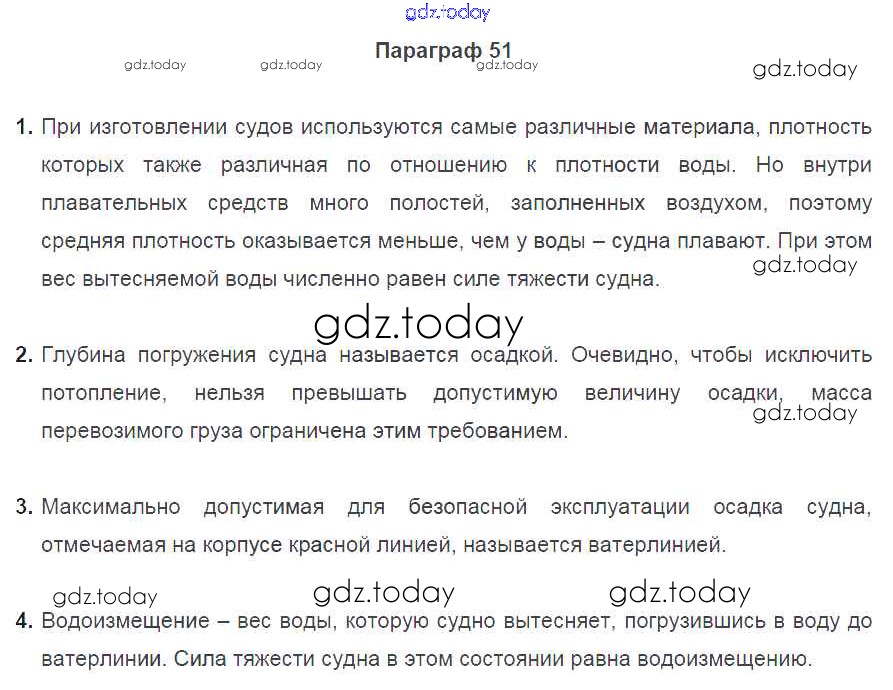 Параграф 51

1. При изготовлении судов используются самые различные материала, плотность которых также различная по отношению к плотности воды. Но внутри плавательных средств много полостей, заполненных воздухом, поэтому средняя плотность оказывается меньше, чем у воды – судна плавают. При этом вес вытесняемой воды численно равен силе тяжести судна.

2. Глубина погружения судна называется осадкой. Очевидно, чтобы исключить потопление, нельзя превышать допустимую величину осадки, масса перевозимого груза ограничена этим требованием.

3. Максимально допустимая для безопасной эксплуатации осадка судна, отмечаемая на корпусе красной линией, называется ватерлинией.

4. Водоизмещение – вес воды, которую судно вытесняет, погрузившись в воду до ватерлинии. Сила тяжести судна в этом состоянии равна водоизмещению.

gdz.today